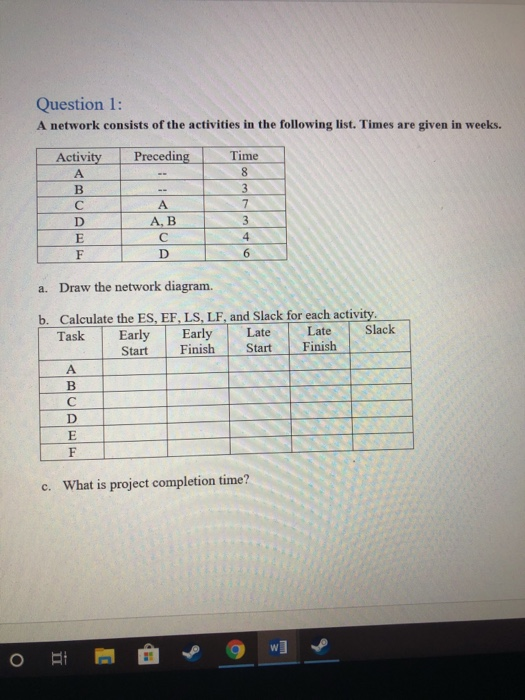 Question 1:
A network consists of the activities in the following list. Times are given in weeks.

| Activity | Preceding | Time |
|---|---|---|
| A | -- | 8 |
| B | -- | 3 |
| C | A | 7 |
| D | A, B | 3 |
| E | C | 4 |
| F | D | 6 |

a. Draw the network diagram.

b. Calculate the ES, EF, LS, LF, and Slack for each activity.

| Task | Early Start | Early Finish | Late Start | Late Finish | Slack |
|---|---|---|---|---|---|
| A | | | | | |
| B | | | | | |
| C | | | | | |
| D | | | | | |
| E | | | | | |
| F | | | | | |

c. What is project completion time?